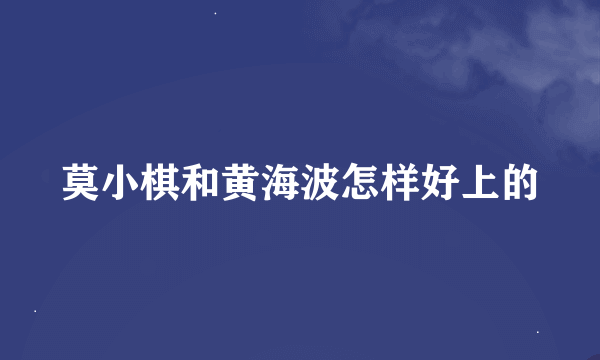 莫小棋和黄海波怎样好上的